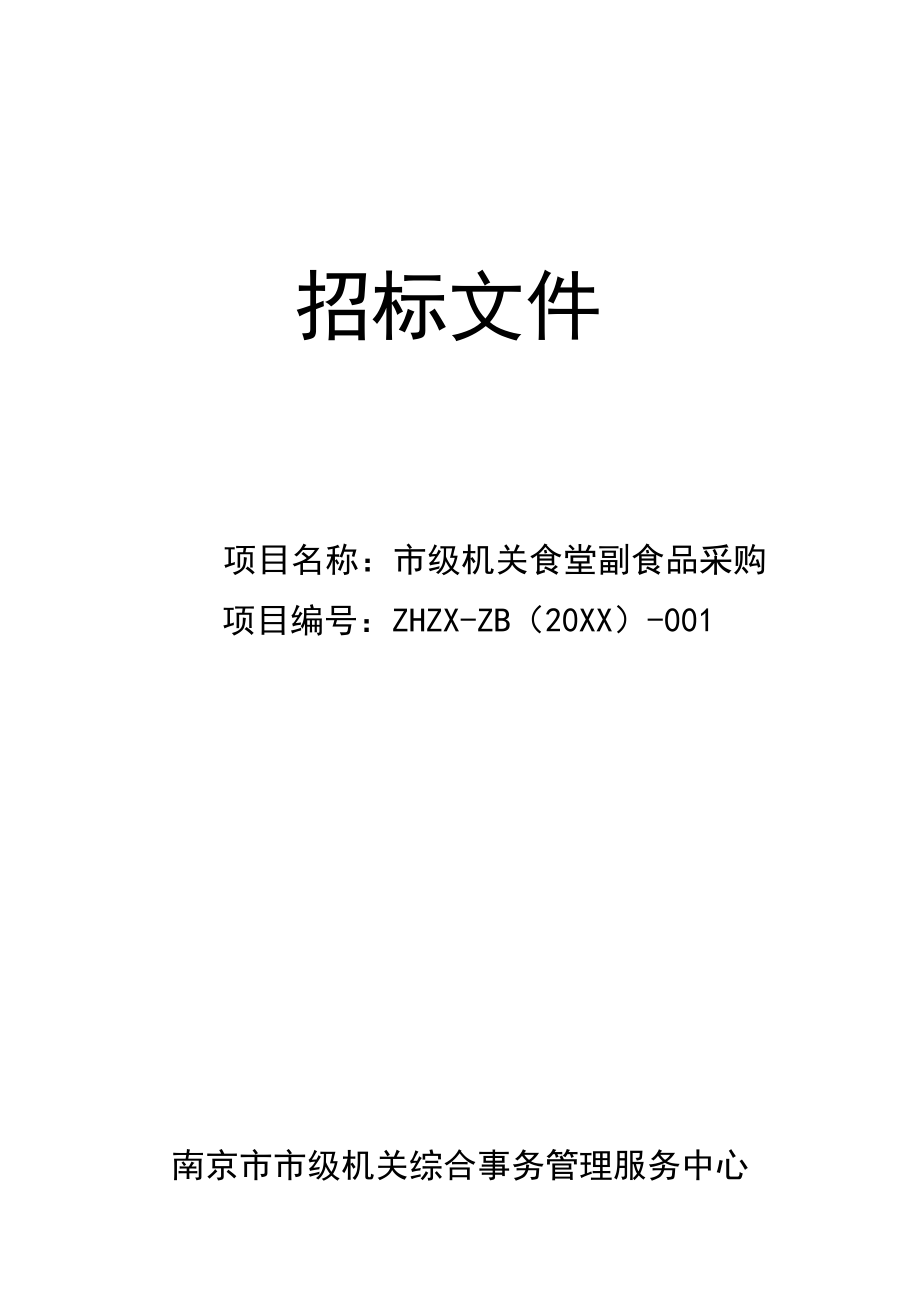 招标文件

项目名称：市级机关食堂副食品采购

项目编号：ZHZX-ZB（20XX）-001

南京市市级机关综合事务管理服务中心